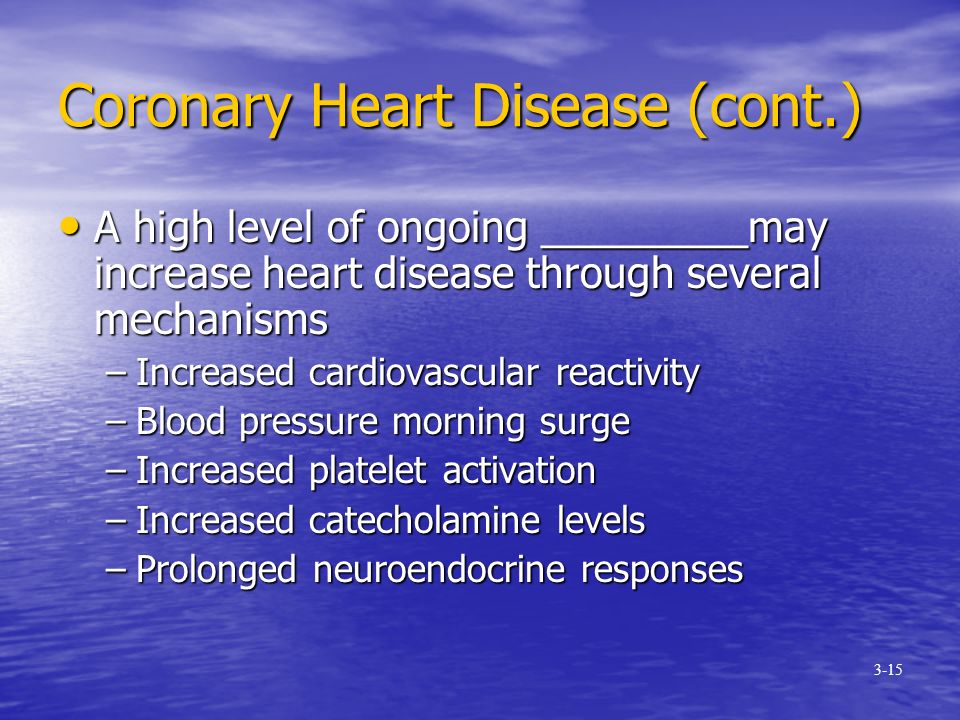 Coronary Heart Disease (cont.)

• A high level of ongoing _________may increase heart disease through several mechanisms

– Increased cardiovascular reactivity

– Blood pressure morning surge

– Increased platelet activation

– Increased catecholamine levels

– Prolonged neuroendocrine responses

3-15